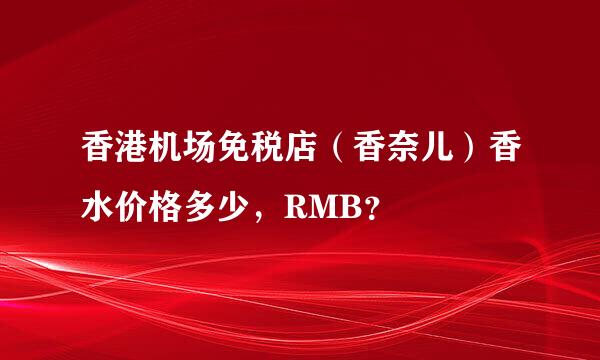 香港机场免税店（香奈儿）香水价格多少，RMB?